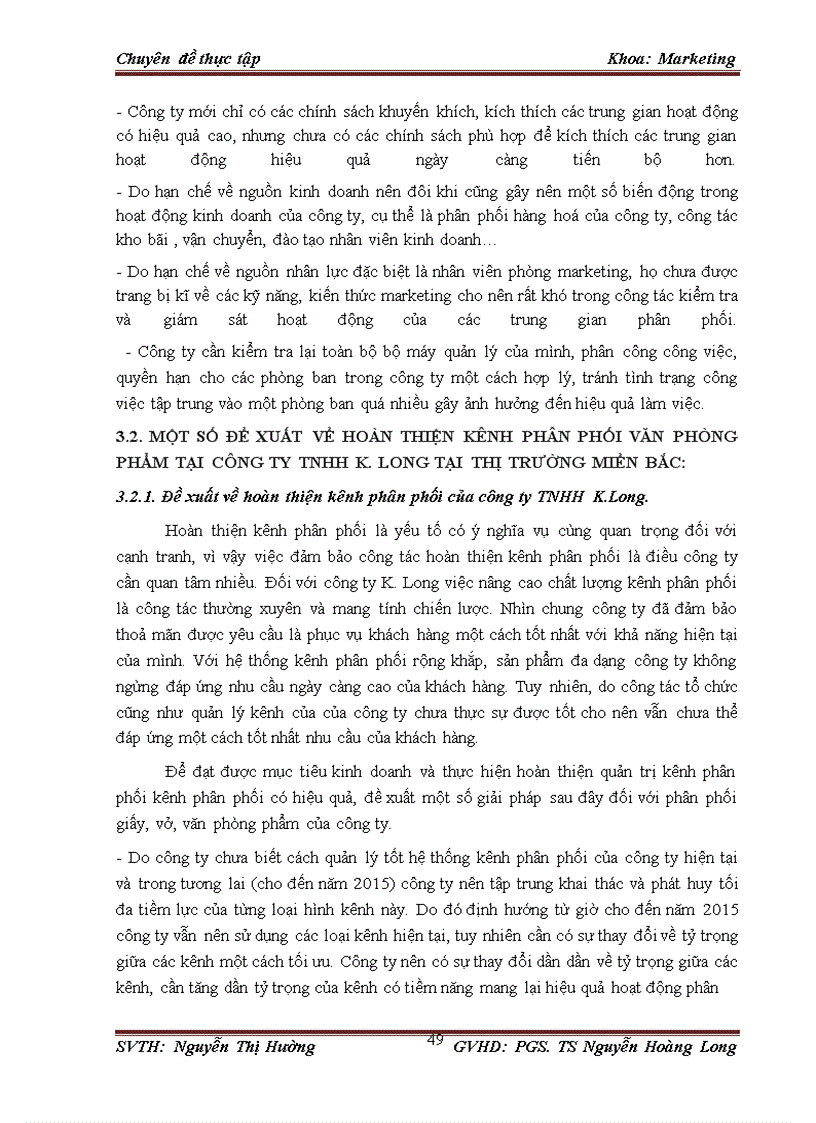 Chuyên đề thực tập Khoa: Marketing

- Công ty mới chỉ có các chính sách khuyến khích, kích thích các trung gian hoạt động có hiệu quả cao, nhưng chưa có các chính sách phù hợp để kích thích các trung gian hoạt động hiệu quả ngày càng tiến bộ hơn.

- Do hạn chế về nguồn kinh doanh nên đôi khi cũng gây nên một số biến động trong hoạt động kinh doanh của công ty, cụ thể là phân phối hàng hoá của công ty, công tác kho bãi , vận chuyển, đào tạo nhân viên kinh doanh…

- Do hạn chế về nguồn nhân lực đặc biệt là nhân viên phòng marketing, họ chưa được trang bị kĩ về các kỹ năng, kiến thức marketing cho nên rất khó trong công tác kiểm tra và giám sát hoạt động của các trung gian phân phối.

- Công ty cần kiểm tra lại toàn bộ bộ máy quản lý của mình, phân công công việc, quyền hạn cho các phòng ban trong công ty một cách hợp lý, tránh tình trạng công việc tập trung vào một phòng ban quá nhiều gây ảnh hưởng đến hiệu quả làm việc.

3.2. MỘT SỐ ĐỀ XUẤT VỀ HOÀN THIỆN KÊNH PHÂN PHỐI VĂN PHÒNG PHẨM TẠI CÔNG TY TNHH K. LONG TẠI THỊ TRƯỜNG MIỀN BẮC:

3.2.1. Đề xuất về hoàn thiện kênh phân phối của công ty TNHH K.Long.

Hoàn thiện kênh phân phối là yếu tố có ý nghĩa vụ cùng quan trọng đối với cạnh tranh, vì vậy việc đảm bảo công tác hoàn thiện kênh phân phối là điều công ty cần quan tâm nhiều. Đối với công ty K. Long việc nâng cao chất lượng kênh phân phối là công tác thường xuyên và mang tính chiến lược. Nhìn chung công ty đã đảm bảo thoả mãn được yêu cầu là phục vụ khách hàng một cách tốt nhất với khả năng hiện tại của mình. Với hệ thống kênh phân phối rộng khắp, sản phẩm đa dạng công ty không ngừng đáp ứng nhu cầu ngày càng cao của khách hàng. Tuy nhiên, do công tác tổ chức cũng như quản lý kênh của của công ty chưa thực sự được tốt cho nên vẫn chưa thể đáp ứng một cách tốt nhất nhu cầu của khách hàng.

Để đạt được mục tiêu kinh doanh và thực hiện hoàn thiện quản trị kênh phân phối kênh phân phối có hiệu quả, đề xuất một số giải pháp sau đây đối với phân phối giấy, vở, văn phòng phẩm của công ty.

- Do công ty chưa biết cách quản lý tốt hệ thống kênh phân phối của công ty hiện tại và trong tương lai (cho đến năm 2015) công ty nên tập trung khai thác và phát huy tối đa tiềm lực của từng loại hình kênh này. Do đó định hướng từ giờ cho đến năm 2015 công ty vẫn nên sử dụng các loại kênh hiện tại, tuy nhiên cần có sự thay đổi về tỷ trọng giữa các kênh một cách tối ưu. Công ty nên có sự thay đổi dần dần về tỷ trọng giữa các kênh, cần tăng dần tỷ trọng của kênh có tiềm năng mang lại hiệu quả hoạt động phân

SVTH: Nguyễn Thị Hường 49 GVHD: PGS. TS Nguyễn Hoàng Long